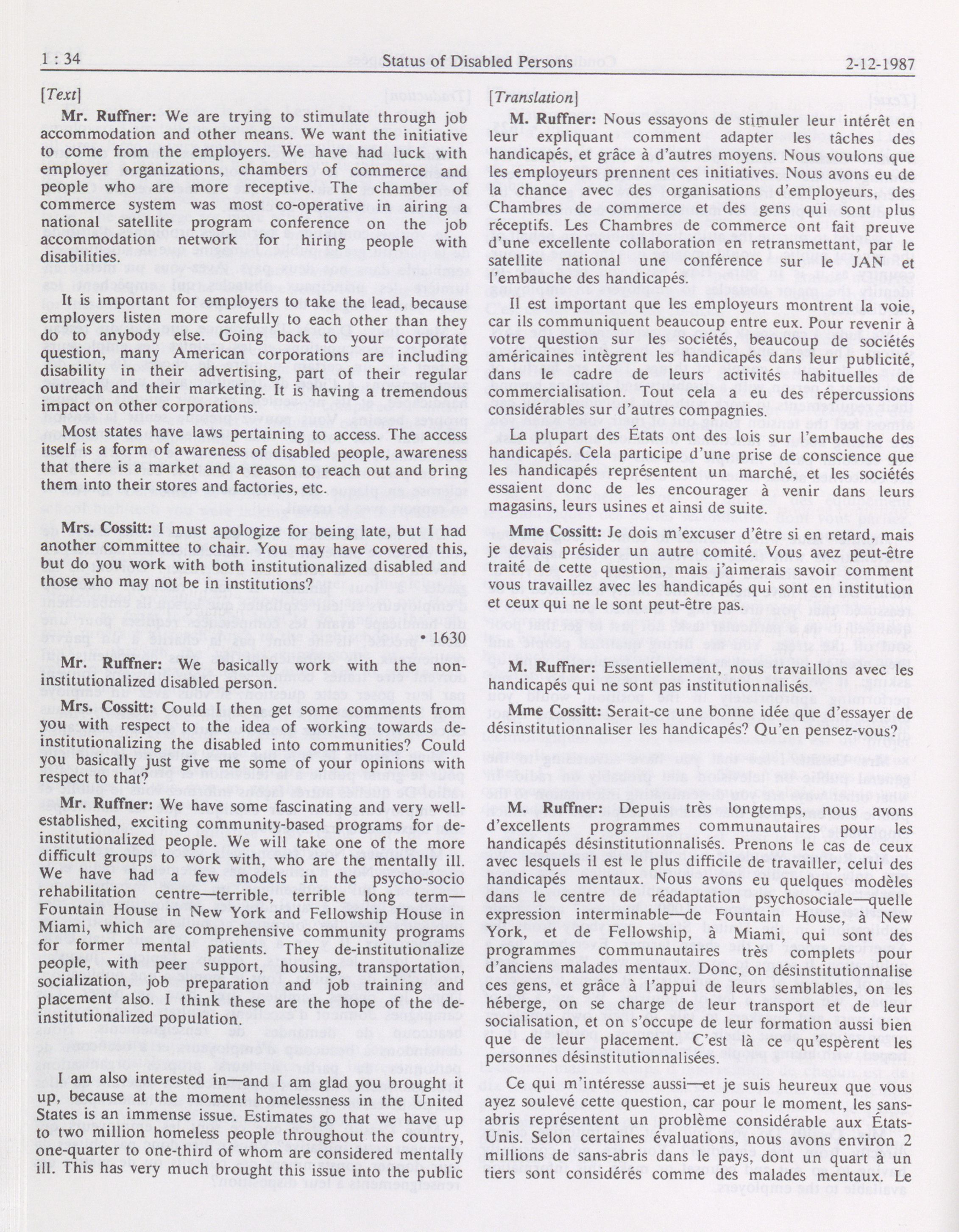 1 : 34 Status of Disabled Persons 2-12-1987

[Text]

Mr. Ruffner: We are trying to stimulate through job accommodation and other means. We want the initiative to come from the employers. We have had luck with employer organizations, chambers of commerce and people who are more receptive. The chamber of commerce system was most co-operative in airing a national satellite program conference on the job accommodation network for hiring people with disabilities.

It is important for employers to take the lead, because employers listen more carefully to each other than they do to anybody else. Going back to your corporate question, many American corporations are including disability in their advertising, part of their regular outreach and their marketing. It is having a tremendous impact on other corporations.

Most states have laws pertaining to access. The access itself is a form of awareness of disabled people, awareness that there is a market and a reason to reach out and bring them into their stores and factories, etc.

Mrs. Cossitt: I must apologize for being late, but I had another committee to chair. You may have covered this, but do you work with both institutionalized disabled and those who may not be in institutions?

• 1630

Mr. Ruffner: We basically work with the non-institutionalized disabled person.

Mrs. Cossitt: Could I then get some comments from you with respect to the idea of working towards de-institutionalizing the disabled into communities? Could you basically just give me some of your opinions with respect to that?

Mr. Ruffner: We have some fascinating and very well-established, exciting community-based programs for de-institutionalized people. We will take one of the more difficult groups to work with, who are the mentally ill. We have had a few models in the psycho-socio rehabilitation centre—terrible, terrible long term—Fountain House in New York and Fellowship House in Miami, which are comprehensive community programs for former mental patients. They de-institutionalize people, with peer support, housing, transportation, socialization, job preparation and job training and placement also. I think these are the hope of the de-institutionalized population.

I am also interested in—and I am glad you brought it up, because at the moment homelessness in the United States is an immense issue. Estimates go that we have up to two million homeless people throughout the country, one-quarter to one-third of whom are considered mentally ill. This has very much brought this issue into the public

[Translation]

M. Ruffner: Nous essayons de stimuler leur intérêt en leur expliquant comment adapter les tâches des handicapés, et grâce à d'autres moyens. Nous voulons que les employeurs prennent ces initiatives. Nous avons eu de la chance avec des organisations d'employeurs, des Chambres de commerce et des gens qui sont plus réceptifs. Les Chambres de commerce ont fait preuve d'une excellente collaboration en retransmettant, par le satellite national une conférence sur le JAN et l'embauche des handicapés.

Il est important que les employeurs montrent la voie, car ils communiquent beaucoup entre eux. Pour revenir à votre question sur les sociétés, beaucoup de sociétés américaines intègrent les handicapés dans leur publicité, dans le cadre de leurs activités habituelles de commercialisation. Tout cela a eu des répercussions considérables sur d'autres compagnies.

La plupart des États ont des lois sur l'embauche des handicapés. Cela participe d'une prise de conscience que les handicapés représentent un marché, et les sociétés essaient donc de les encourager à venir dans leurs magasins, leurs usines et ainsi de suite.

Mme Cossitt: Je dois m'excuser d'être si en retard, mais je devais présider un autre comité. Vous avez peut-être traité de cette question, mais j'aimerais savoir comment vous travaillez avec les handicapés qui sont en institution et ceux qui ne le sont peut-être pas.

M. Ruffner: Essentiellement, nous travaillons avec les handicapés qui ne sont pas institutionnalisés.

Mme Cossitt: Serait-ce une bonne idée que d'essayer de désinstitutionnaliser les handicapés? Qu'en pensez-vous?

M. Ruffner: Depuis très longtemps, nous avons d'excellents programmes communautaires pour les handicapés désinstitutionnalisés. Prenons le cas de ceux avec lesquels il est le plus difficile de travailler, celui des handicapés mentaux. Nous avons eu quelques modèles dans le centre de réadaptation psychosociale—quelle expression interminable—de Fountain House, à New York, et de Fellowship, à Miami, qui sont des programmes communautaires très complets pour d'anciens malades mentaux. Donc, on désinstitutionnalise ces gens, et grâce à l'appui de leurs semblables, on les héberge, on se charge de leur transport et de leur socialisation, et on s'occupe de leur formation aussi bien que de leur placement. C'est là ce qu'espèrent les personnes désinstitutionnalisées.

Ce qui m'intéresse aussi—et je suis heureux que vous ayez soulevé cette question, car pour le moment, les sans-abris représentent un problème considérable aux États-Unis. Selon certaines évaluations, nous avons environ 2 millions de sans-abris dans le pays, dont un quart à un tiers sont considérés comme des malades mentaux. Le